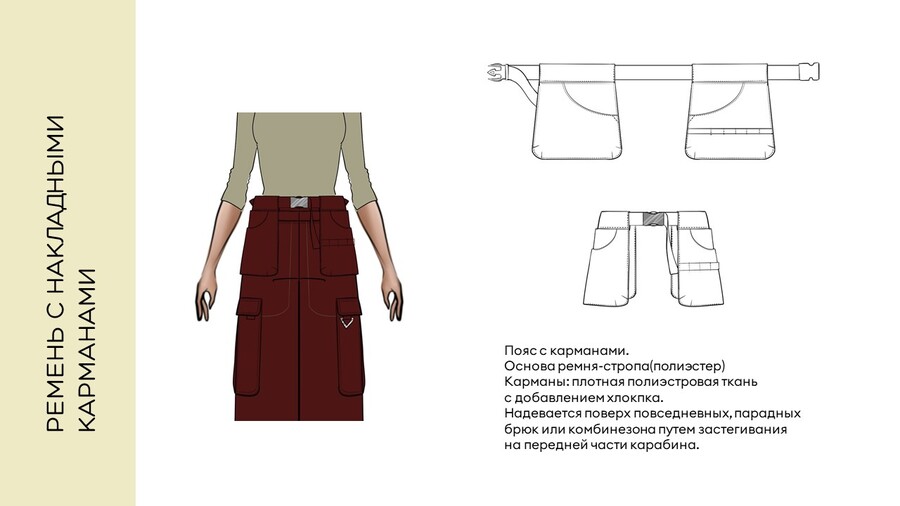 РЕМЕНЬ С НАКЛАДНЫМИ КАРМАНАМИ

Пояс с карманами.
Основа ремня-стропа(полиэстер)
Карманы: плотная полиэстровая ткань с добавлением хлокпка.
Надевается поверх повседневных, парадных брюк или комбинезона путем застегивания на передней части карабина.